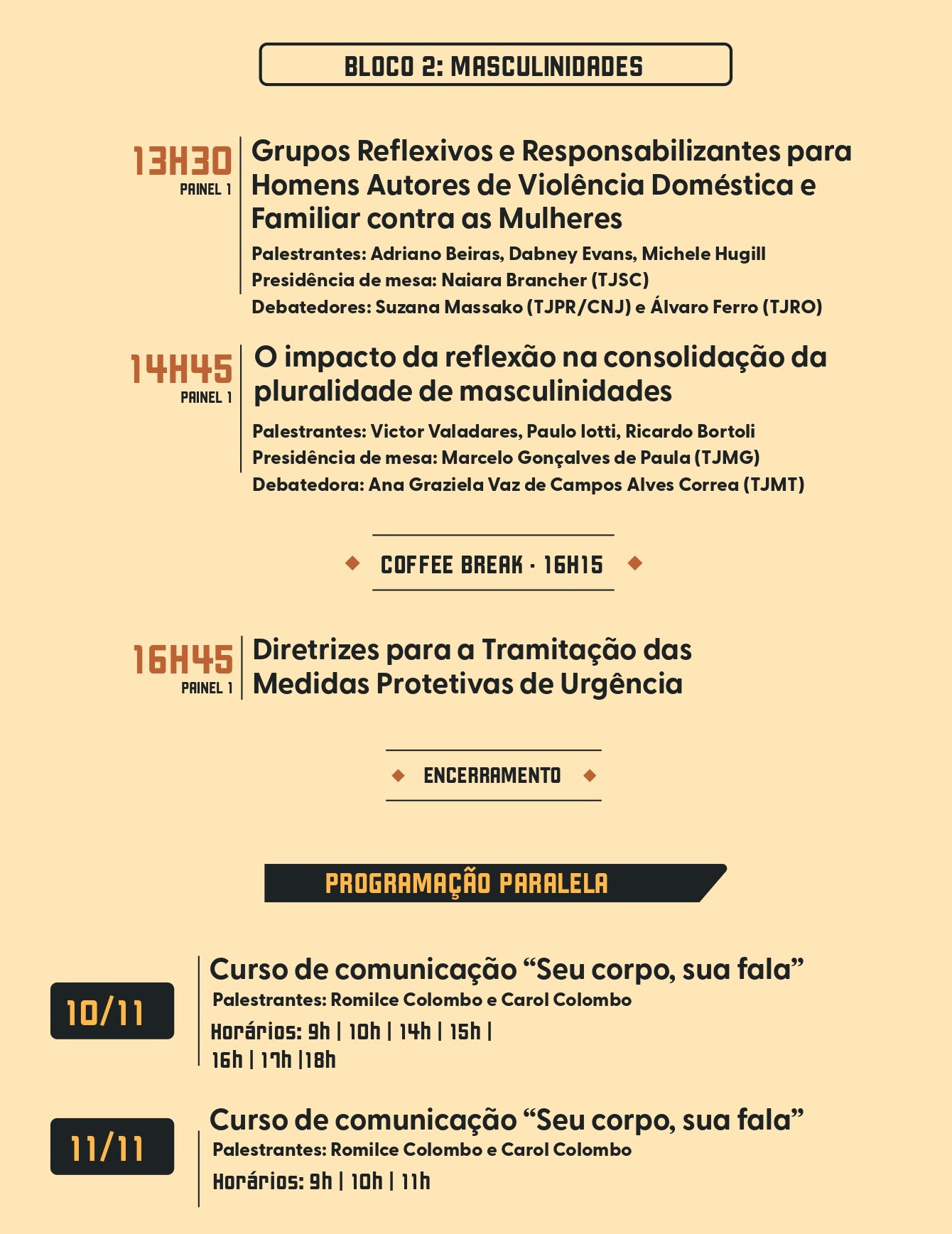 BLOCO 2: MASCULINIDADES

13H30
PAINEL 1

Grupos Reflexivos e Responsabilizantes para Homens Autores de Violência Doméstica e Familiar contra as Mulheres

Palestrantes: Adriano Beiras, Dabney Evans, Michele Hugill
Presidência de mesa: Naiara Brancher (TJSC)
Debatedores: Suzana Massako (TJPR/CNJ) e Álvaro Ferro (TJRO)

14H45
PAINEL 1

O impacto da reflexão na consolidação da pluralidade de masculinidades

Palestrantes: Victor Valadares, Paulo Iotti, Ricardo Bortoli
Presidência de mesa: Marcelo Gonçalves de Paula (TJMG)
Debatedora: Ana Graziela Vaz de Campos Alves Correa (TJMT)

COFFEE BREAK · 16H15

16H45
PAINEL 1

Diretrizes para a Tramitação das Medidas Protetivas de Urgência

ENCERRAMENTO

PROGRAMAÇÃO PARALELA

10/11

Curso de comunicação "Seu corpo, sua fala"
Palestrantes: Romilce Colombo e Carol Colombo
Horários: 9h | 10h | 14h | 15h | 16h | 17h |18h

11/11

Curso de comunicação "Seu corpo, sua fala"
Palestrantes: Romilce Colombo e Carol Colombo
Horários: 9h | 10h | 11h